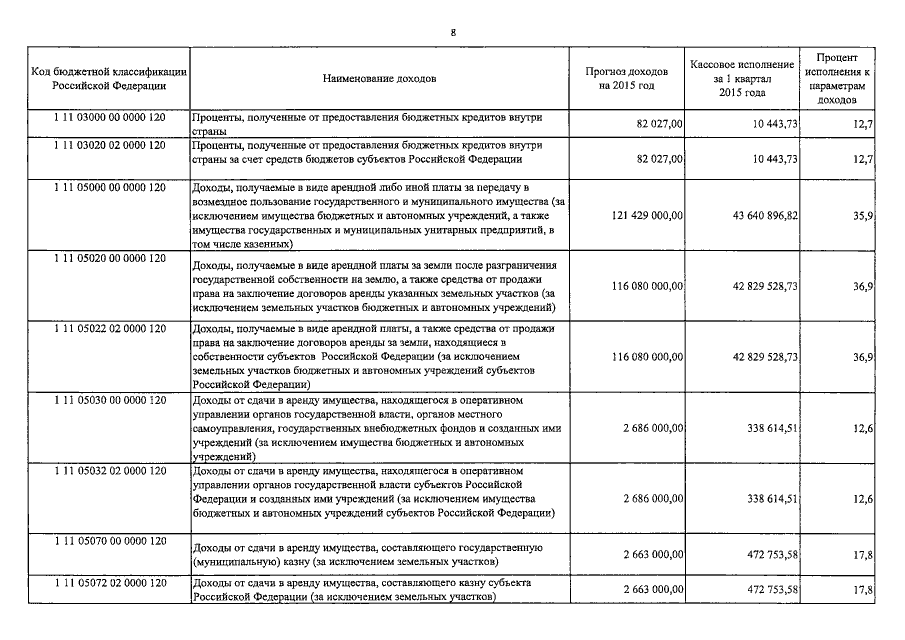 8

| Код бюджетной классификации Российской Федерации | Наименование доходов | Прогноз доходов на 2015 год | Кассовое исполнение за 1 квартал 2015 года | Процент исполнения к параметрам доходов |
|---|---|---|---|---|
| 1 11 03000 00 0000 120 | Проценты, полученные от предоставления бюджетных кредитов внутри страны | 82 027,00 | 10 443,73 | 12,7 |
| 1 11 03020 02 0000 120 | Проценты, полученные от предоставления бюджетных кредитов внутри страны за счет средств бюджетов субъектов Российской Федерации | 82 027,00 | 10 443,73 | 12,7 |
| 1 11 05000 00 0000 120 | Доходы, получаемые в виде арендной либо иной платы за передачу в возмездное пользование государственного и муниципального имущества (за исключением имущества бюджетных и автономных учреждений, а также имущества государственных и муниципальных унитарных предприятий, в том числе казенных) | 121 429 000,00 | 43 640 896,82 | 35,9 |
| 1 11 05020 00 0000 120 | Доходы, получаемые в виде арендной платы за земли после разграничения государственной собственности на землю, а также средства от продажи права на заключение договоров аренды указанных земельных участков (за исключением земельных участков бюджетных и автономных учреждений) | 116 080 000,00 | 42 829 528,73 | 36,9 |
| 1 11 05022 02 0000 120 | Доходы, получаемые в виде арендной платы, а также средства от продажи права на заключение договоров аренды за земли, находящиеся в собственности субъектов Российской Федерации (за исключением земельных участков бюджетных и автономных учреждений субъектов Российской Федерации) | 116 080 000,00 | 42 829 528,73 | 36,9 |
| 1 11 05030 00 0000 120 | Доходы от сдачи в аренду имущества, находящегося в оперативном управлении органов государственной власти, органов местного самоуправления, государственных внебюджетных фондов и созданных ими учреждений (за исключением имущества бюджетных и автономных учреждений) | 2 686 000,00 | 338 614,51 | 12,6 |
| 1 11 05032 02 0000 120 | Доходы от сдачи в аренду имущества, находящегося в оперативном управлении органов государственной власти субъектов Российской Федерации и созданных ими учреждений (за исключением имущества бюджетных и автономных учреждений субъектов Российской Федерации) | 2 686 000,00 | 338 614,51 | 12,6 |
| 1 11 05070 00 0000 120 | Доходы от сдачи в аренду имущества, составляющего государственную (муниципальную) казну (за исключением земельных участков) | 2 663 000,00 | 472 753,58 | 17,8 |
| 1 11 05072 02 0000 120 | Доходы от сдачи в аренду имущества, составляющего казну субъекта Российской Федерации (за исключением земельных участков) | 2 663 000,00 | 472 753,58 | 17,8 |